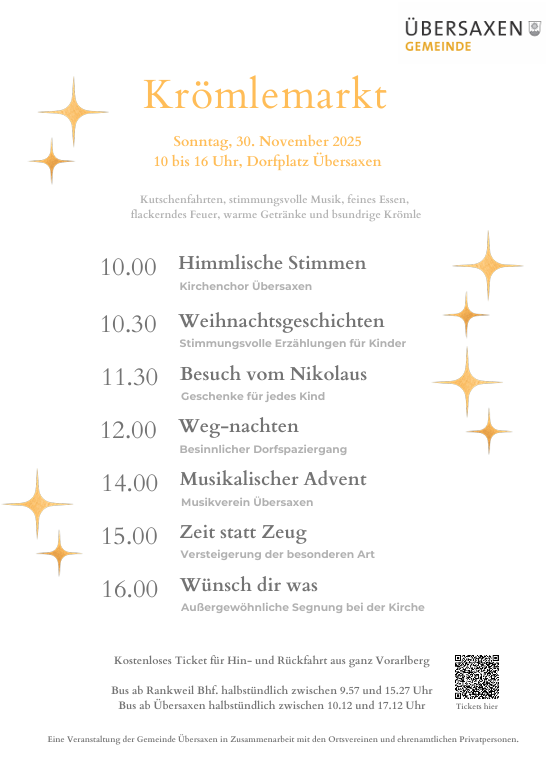 ÜBERSAXEN
GEMEINDE

Krömlemarkt

Sonntag, 30. November 2025
10 bis 16 Uhr, Dorfplatz Übersaxen

Kutschenfahrten, stimmungsvolle Musik, feines Essen, flackerndes Feuer, warme Getränke und bsundrige Krömle

10.00 Himmlische Stimmen
Kirchenchor Übersaxen

10.30 Weihnachtsgeschichten
Stimmungsvolle Erzählungen für Kinder

11.30 Besuch vom Nikolaus
Geschenke für jedes Kind

12.00 Weg-nachten
Besinnlicher Dorfspaziergang

14.00 Musikalischer Advent
Musikverein Übersaxen

15.00 Zeit statt Zeug
Versteigerung der besonderen Art

16.00 Wünsch dir was
Außergewöhnliche Segnung bei der Kirche

Kostenloses Ticket für Hin- und Rückfahrt aus ganz Vorarlberg

Bus ab Rankweil Bhf. halbstündlich zwischen 9.57 und 15.27 Uhr
Bus ab Übersaxen halbstündlich zwischen 10.12 und 17.12 Uhr

Tickets hier

Eine Veranstaltung der Gemeinde Übersaxen in Zusammenarbeit mit den Ortsvereinen und ehrenamtlichen Privatpersonen.